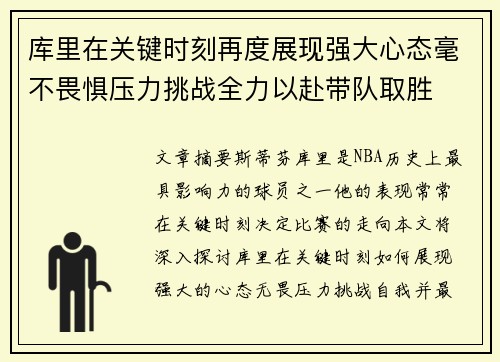 库里在关键时刻再度展现强大心态毫不畏惧压力挑战全力以赴带队取胜

文章摘要斯蒂芬库里是NBA历史上最具影响力的球员之一他的表现常常在关键时刻决定比赛的走向本文将深入探讨库里在关键时刻如何展现强大的心态无畏压力挑战自我并最